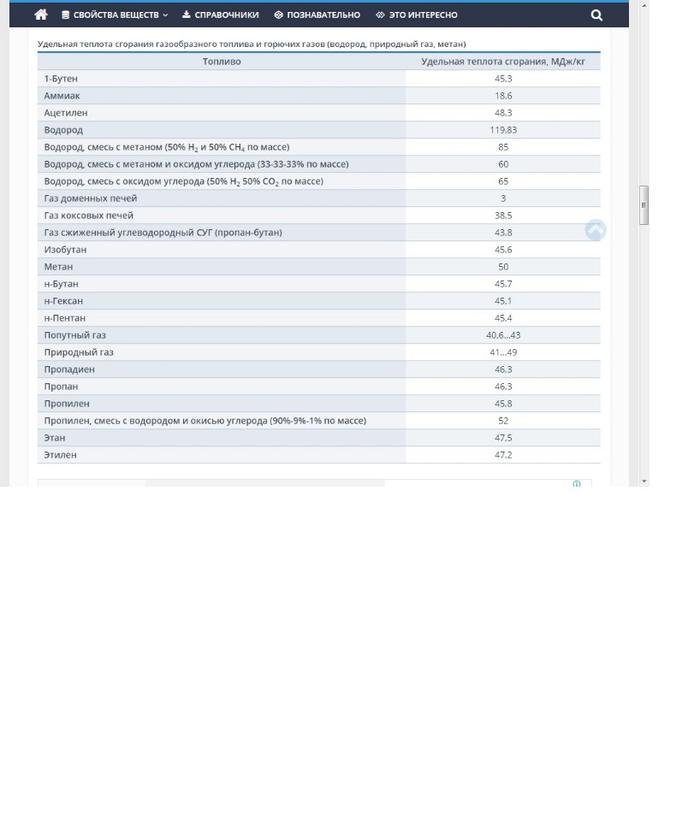 СВОЙСТВА ВЕЩЕСТВ СПРАВОЧНИКИ ПОЗНАВАТЕЛЬНО ЭТО ИНТЕРЕСНО

Удельная теплота сгорания газообразного топлива и горючих газов (водород, природный газ, метан)

| Топливо | Удельная теплота сгорания, МДж/кг |
|---|---|
| 1-Бутен | 45.3 |
| Аммиак | 18.6 |
| Ацетилен | 48.3 |
| Водород | 119.83 |
| Водород, смесь с метаном (50% $H_2$ и 50% $CH_4$ по массе) | 85 |
| Водород, смесь с метаном и оксидом углерода (33-33-33% по массе) | 60 |
| Водород, смесь с оксидом углерода (50% $H_2$ 50% $CO_2$ по массе) | 65 |
| Газ доменных печей | 3 |
| Газ коксовых печей | 38.5 |
| Газ сжиженный углеводородный СУГ (пропан-бутан) | 43.8 |
| Изобутан | 45.6 |
| Метан | 50 |
| н-Бутан | 45.7 |
| н-Гексан | 45.1 |
| н-Пентан | 45.4 |
| Попутный газ | 40.6...43 |
| Природный газ | 41...49 |
| Пропадиен | 46.3 |
| Пропан | 46.3 |
| Пропилен | 45.8 |
| Пропилен, смесь с водородом и окисью углерода (90%-9%-1% по массе) | 52 |
| Этан | 47.5 |
| Этилен | 47.2 |